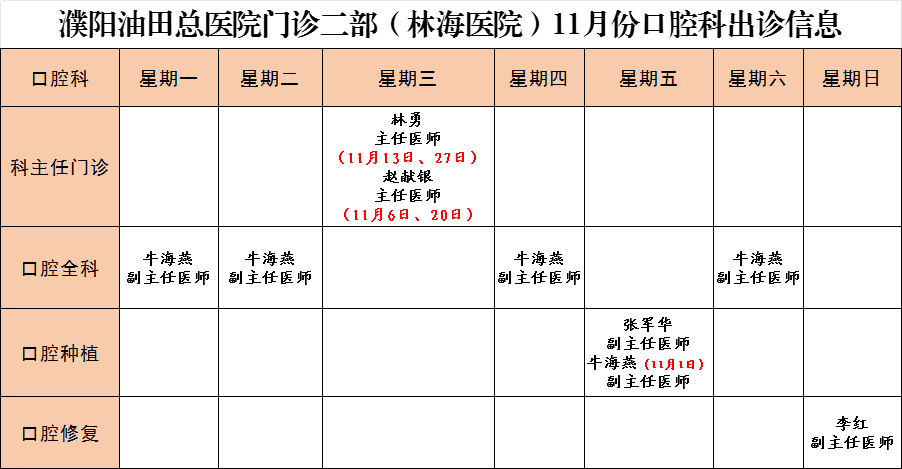 濮阳油田总医院门诊二部（林海医院）11月份口腔科出诊信息

| 口腔科 | 星期一 | 星期二 | 星期三 | 星期四 | 星期五 | 星期六 | 星期日 |
|---|---|---|---|---|---|---|---|
| 科主任门诊 | | | 林勇 主任医师 （11月13日、27日） 赵献银 主任医师 （11月6日、20日） | | | | |
| 口腔全科 | 牛海燕 副主任医师 | 牛海燕 副主任医师 | | 牛海燕 副主任医师 | | 牛海燕 副主任医师 | |
| 口腔种植 | | | | | 张军华 副主任医师 牛海燕（11月1日） 副主任医师 | | |
| 口腔修复 | | | | | | | 李红 副主任医师 |